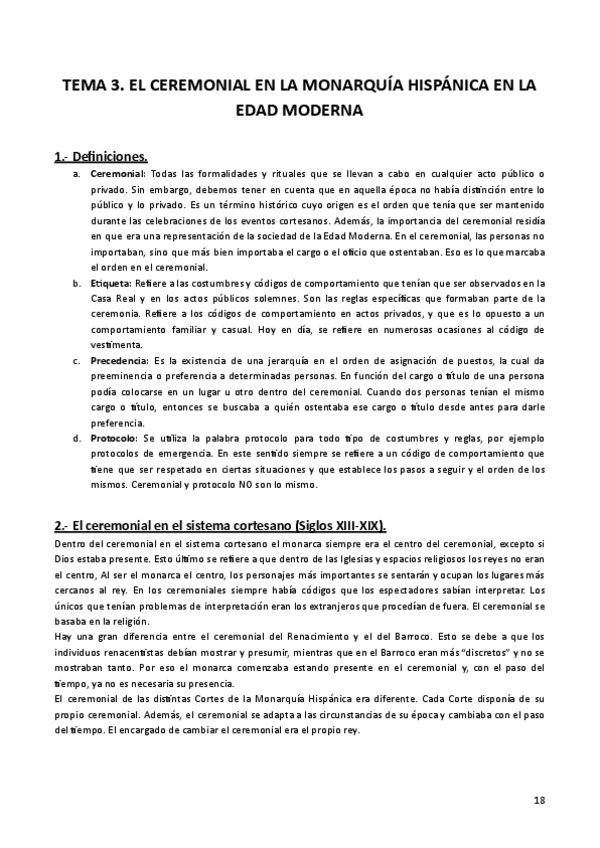 TEMA 3. EL CEREMONIAL EN LA MONARQUÍA HISPÁNICA EN LA EDAD MODERNA

1.- Definiciones.

a. Ceremonial: Todas las formalidades y rituales que se llevan a cabo en cualquier acto público o privado. Sin embargo, debemos tener en cuenta que en aquella época no había distinción entre lo público y lo privado. Es un término histórico cuyo origen es el orden que tenía que ser mantenido durante las celebraciones de los eventos cortesanos. Además, la importancia del ceremonial residía en que era una representación de la sociedad de la Edad Moderna. En el ceremonial, las personas no importaban, sino que más bien importaba el cargo o el oficio que ostentaban. Eso es lo que marcaba el orden en el ceremonial.

b. Etiqueta: Refiere a las costumbres y códigos de comportamiento que tenían que ser observados en la Casa Real y en los actos públicos solemnes. Son las reglas específicas que formaban parte de la ceremonia. Refiere a los códigos de comportamiento en actos privados, y que es lo opuesto a un comportamiento familiar y casual. Hoy en día, se refiere en numerosas ocasiones al código de vestimenta.

c. Precedencia: Es la existencia de una jerarquía en el orden de asignación de puestos, la cual da preeminencia o preferencia a determinadas personas. En función del cargo o título de una persona podía colocarse en un lugar u otro dentro del ceremonial. Cuando dos personas tenían el mismo cargo o título, entonces se buscaba a quién ostentaba ese cargo o título desde antes para darle preferencia.

d. Protocolo: Se utiliza la palabra protocolo para todo tipo de costumbres y reglas, por ejemplo protocolos de emergencia. En este sentido siempre se refiere a un código de comportamiento que tiene que ser respetado en ciertas situaciones y que establece los pasos a seguir y el orden de los mismos. Ceremonial y protocolo NO son lo mismo.

2.- El ceremonial en el sistema cortesano (Siglos XIII-XIX).

Dentro del ceremonial en el sistema cortesano el monarca siempre era el centro del ceremonial, excepto si Dios estaba presente. Esto último se refiere a que dentro de las Iglesias y espacios religiosos los reyes no eran el centro, Al ser el monarca el centro, los personajes más importantes se sentarán y ocupan los lugares más cercanos al rey. En los ceremoniales siempre había códigos que los espectadores sabían interpretar. Los únicos que tenían problemas de interpretación eran los extranjeros que procedían de fuera. El ceremonial se basaba en la religión.
Hay una gran diferencia entre el ceremonial del Renacimiento y el del Barroco. Esto se debe a que los individuos renacentistas debían mostrar y presumir, mientras que en el Barroco eran más "discretos" y no se mostraban tanto. Por eso el monarca comenzaba estando presente en el ceremonial y, con el paso del tiempo, ya no es necesaria su presencia.
El ceremonial de las distintas Cortes de la Monarquía Hispánica era diferente. Cada Corte disponía de su propio ceremonial. Además, el ceremonial se adapta a las circunstancias de su época y cambiaba con el paso del tiempo. El encargado de cambiar el ceremonial era el propio rey.

18